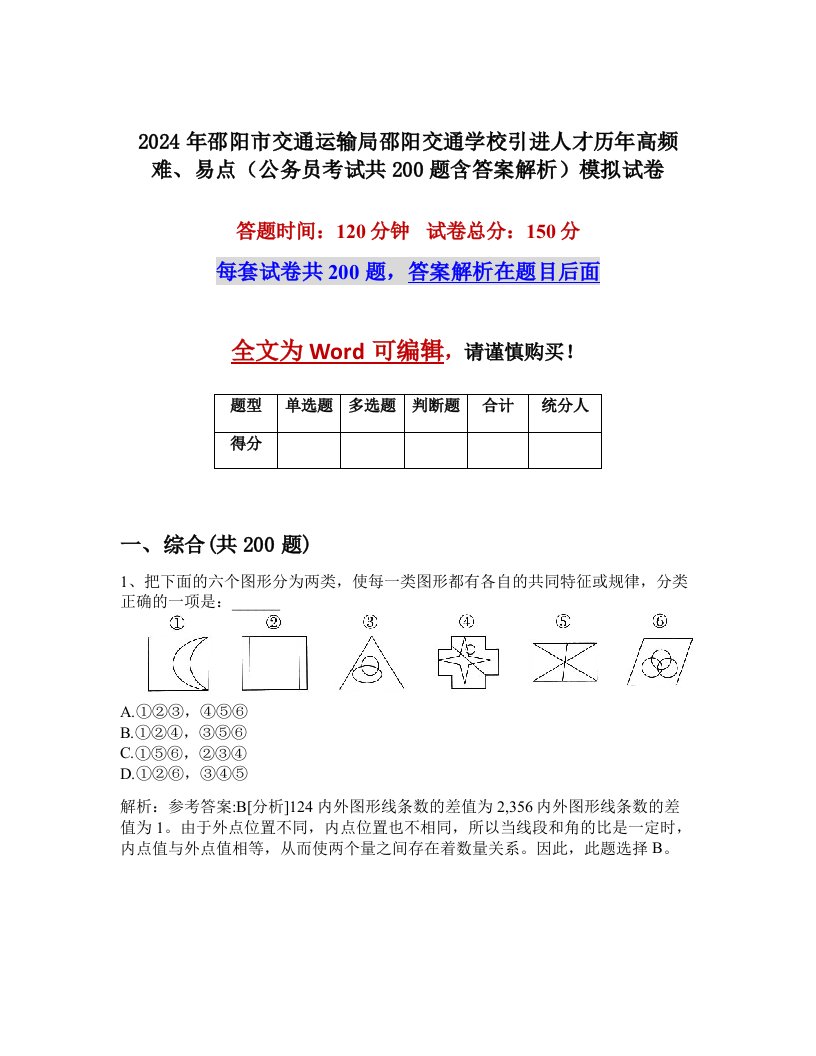 2024年邵阳市交通运输局邵阳交通学校引进人才历年高频难、易点（公务员考试共200题含答案解析）模拟试卷

答题时间：120分钟　试卷总分：150分

每套试卷共200题，答案解析在题目后面

全文为Word可编辑，请谨慎购买！

| 题型 | 单选题 | 多选题 | 判断题 | 合计 | 统分人 |
|---|---|---|---|---|---|
| 得分 | | | | | |

一、综合(共200题)

1、把下面的六个图形分为两类，使每一类图形都有各自的共同特征或规律，分类正确的一项是：______

①　②　③　④　⑤　⑥

A.①②③，④⑤⑥
B.①②④，③⑤⑥
C.①⑤⑥，②③④
D.①②⑥，③④⑤

解析：参考答案:B[分析]124内外图形线条数的差值为2,356内外图形线条数的差值为1。由于外点位置不同，内点位置也不相同，所以当线段和角的比是一定时，内点值与外点值相等，从而使两个量之间存在着数量关系。因此，此题选择B。